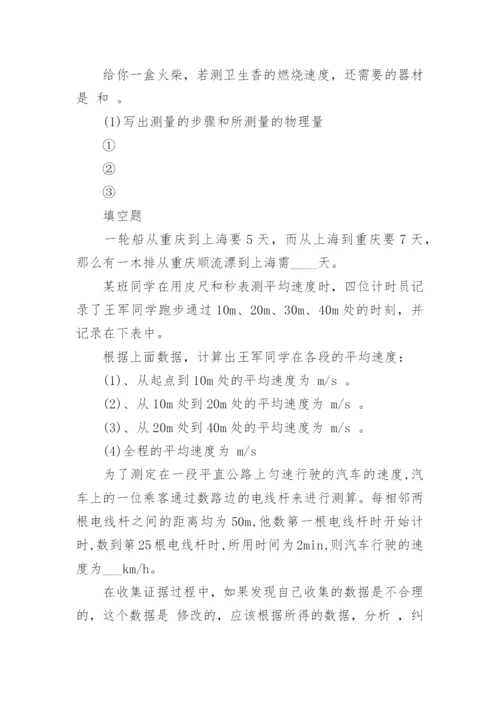 给你一盒火柴，若测卫生香的燃烧速度，还需要的器材是 和 。

(1)写出测量的步骤和所测量的物理量

①

②

③

填空题

一轮船从重庆到上海要5天，而从上海到重庆要7天，那么有一木排从重庆顺流漂到上海需____天。

某班同学在用皮尺和秒表测平均速度时，四位计时员记录了王军同学跑步通过10m、20m、30m、40m处的时刻，并记录在下表中。

根据上面数据，计算出王军同学在各段的平均速度：

(1)、从起点到10m处的平均速度为 m/s 。

(2)、从10m处到20m处的平均速度为 m/s 。

(3)、从20m处到40m处的平均速度为 m/s 。

(4)全程的平均速度为 m/s

为了测定在一段平直公路上匀速行驶的汽车的速度,汽车上的一位乘客通过数路边的电线杆来进行测算。每相邻两根电线杆之间的距离均为50m,他数第一根电线杆时开始计时,数到第25根电线杆时,所用时间为2min,则汽车行驶的速度为___km/h。

在收集证据过程中，如果发现自己收集的数据是不合理的，这个数据是 修改的，应该根据所得的数据，分析 ，纠